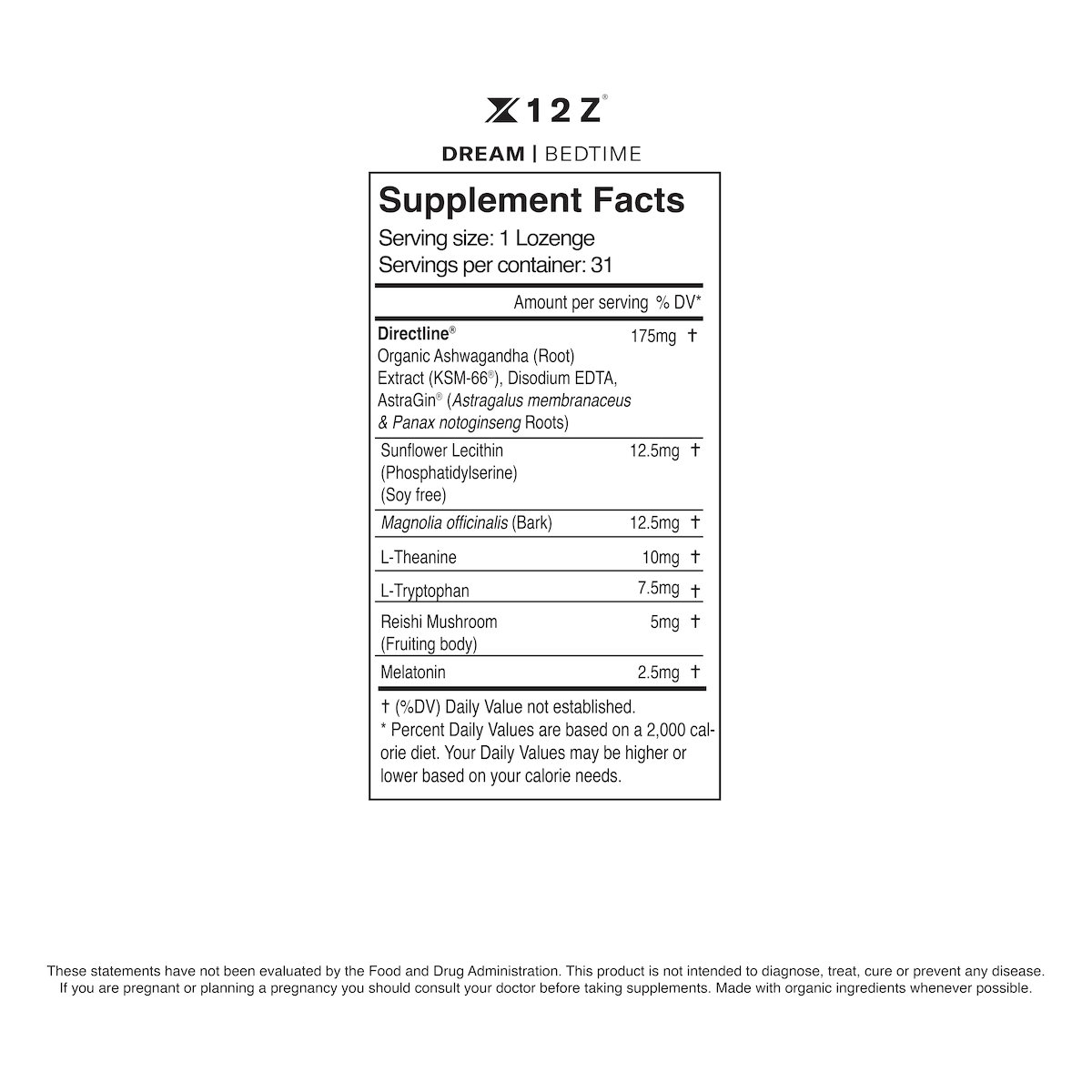 X12Z®

DREAM | BEDTIME

Supplement Facts
Serving size: 1 Lozenge
Servings per container: 31

| | Amount per serving | % DV* |
|---|---|---|
| Directline® Organic Ashwagandha (Root) Extract (KSM-66®), Disodium EDTA, AstraGin® (Astragalus membranaceus & Panax notoginseng Roots) | 175mg | † |
| Sunflower Lecithin (Phosphatidylserine) (Soy free) | 12.5mg | † |
| Magnolia officinalis (Bark) | 12.5mg | † |
| L-Theanine | 10mg | † |
| L-Tryptophan | 7.5mg | † |
| Reishi Mushroom (Fruiting body) | 5mg | † |
| Melatonin | 2.5mg | † |

† (%DV) Daily Value not established.
* Percent Daily Values are based on a 2,000 calorie diet. Your Daily Values may be higher or lower based on your calorie needs.

These statements have not been evaluated by the Food and Drug Administration. This product is not intended to diagnose, treat, cure or prevent any disease. If you are pregnant or planning a pregnancy you should consult your doctor before taking supplements. Made with organic ingredients whenever possible.